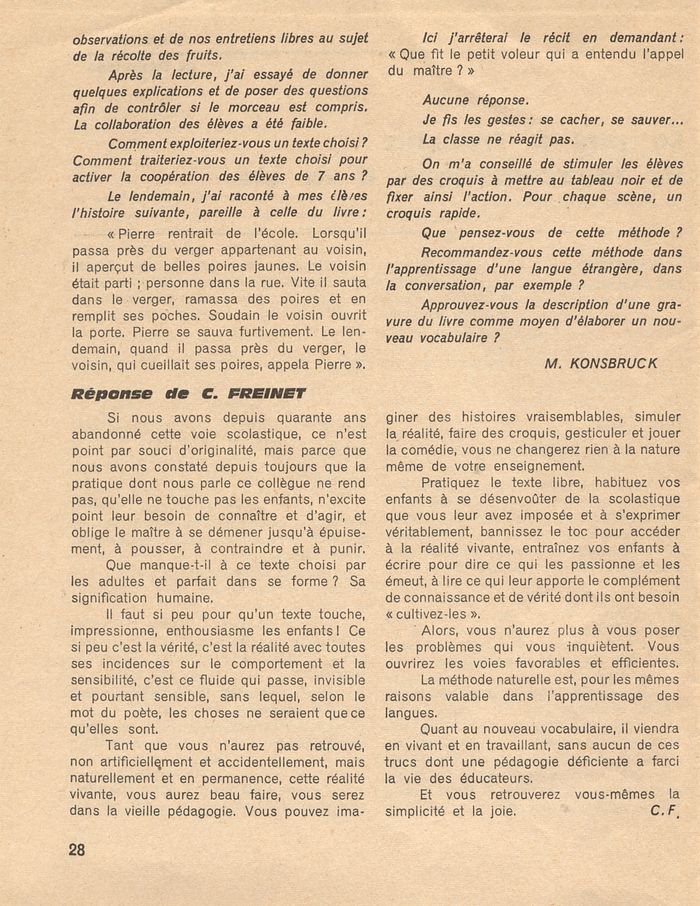 observations et de nos entretiens libres au sujet de la récolte des fruits.

Après la lecture, j'ai essayé de donner quelques explications et de poser des questions afin de contrôler si le morceau est compris. La collaboration des élèves a été faible.

Comment exploiteriez-vous un texte choisi ? Comment traiteriez-vous un texte choisi pour activer la coopération des élèves de 7 ans ?

Le lendemain, j'ai raconté à mes élèves l'histoire suivante, pareille à celle du livre :

« Pierre rentrait de l'école. Lorsqu'il passa près du verger appartenant au voisin, il aperçut de belles poires jaunes. Le voisin était parti ; personne dans la rue. Vite il sauta dans le verger, ramassa des poires et en remplit ses poches. Soudain le voisin ouvrit la porte. Pierre se sauva furtivement. Le lendemain, quand il passa près du verger, le voisin, qui cueillait ses poires, appela Pierre ».

Ici j'arrêterai le récit en demandant : « Que fit le petit voleur qui a entendu l'appel du maître ? »

Aucune réponse.
Je fis les gestes : se cacher, se sauver...
La classe ne réagit pas.

On m'a conseillé de stimuler les élèves par des croquis à mettre au tableau noir et de fixer ainsi l'action. Pour chaque scène, un croquis rapide.

Que pensez-vous de cette méthode ?

Recommandez-vous cette méthode dans l'apprentissage d'une langue étrangère, dans la conversation, par exemple ?

Approuvez-vous la description d'une gravure du livre comme moyen d'élaborer un nouveau vocabulaire ?

M. KONSBRUCK

Réponse de C. FREINET

Si nous avons depuis quarante ans abandonné cette voie scolastique, ce n'est point par souci d'originalité, mais parce que nous avons constaté depuis toujours que la pratique dont nous parle ce collègue ne rend pas, qu'elle ne touche pas les enfants, n'excite point leur besoin de connaître et d'agir, et oblige le maître à se démener jusqu'à épuisement, à pousser, à contraindre et à punir.

Que manque-t-il à ce texte choisi par les adultes et parfait dans se forme ? Sa signification humaine.

Il faut si peu pour qu'un texte touche, impressionne, enthousiasme les enfants ! Ce si peu c'est la vérité, c'est la réalité avec toutes ses incidences sur le comportement et la sensibilité, c'est ce fluide qui passe, invisible et pourtant sensible, sans lequel, selon le mot du poète, les choses ne seraient que ce qu'elles sont.

Tant que vous n'aurez pas retrouvé, non artificiellement et accidentellement, mais naturellement et en permanence, cette réalité vivante, vous aurez beau faire, vous serez dans la vieille pédagogie. Vous pouvez imaginer des histoires vraisemblables, simuler la réalité, faire des croquis, gesticuler et jouer la comédie, vous ne changerez rien à la nature même de votre enseignement.

Pratiquez le texte libre, habituez vos enfants à se désenvoûter de la scolastique que vous leur avez imposée et à s'exprimer véritablement, bannissez le toc pour accéder à la réalité vivante, entraînez vos enfants à écrire pour dire ce qui les passionne et les émeut, à lire ce qui leur apporte le complément de connaissance et de vérité dont ils ont besoin « cultivez-les ».

Alors, vous n'aurez plus à vous poser les problèmes qui vous inquiètent. Vous ouvrirez les voies favorables et efficientes.

La méthode naturelle est, pour les mêmes raisons valable dans l'apprentissage des langues.

Quant au nouveau vocabulaire, il viendra en vivant et en travaillant, sans aucun de ces trucs dont une pédagogie déficiente a farci la vie des éducateurs.

Et vous retrouverez vous-mêmes la simplicité et la joie. C.F.

28